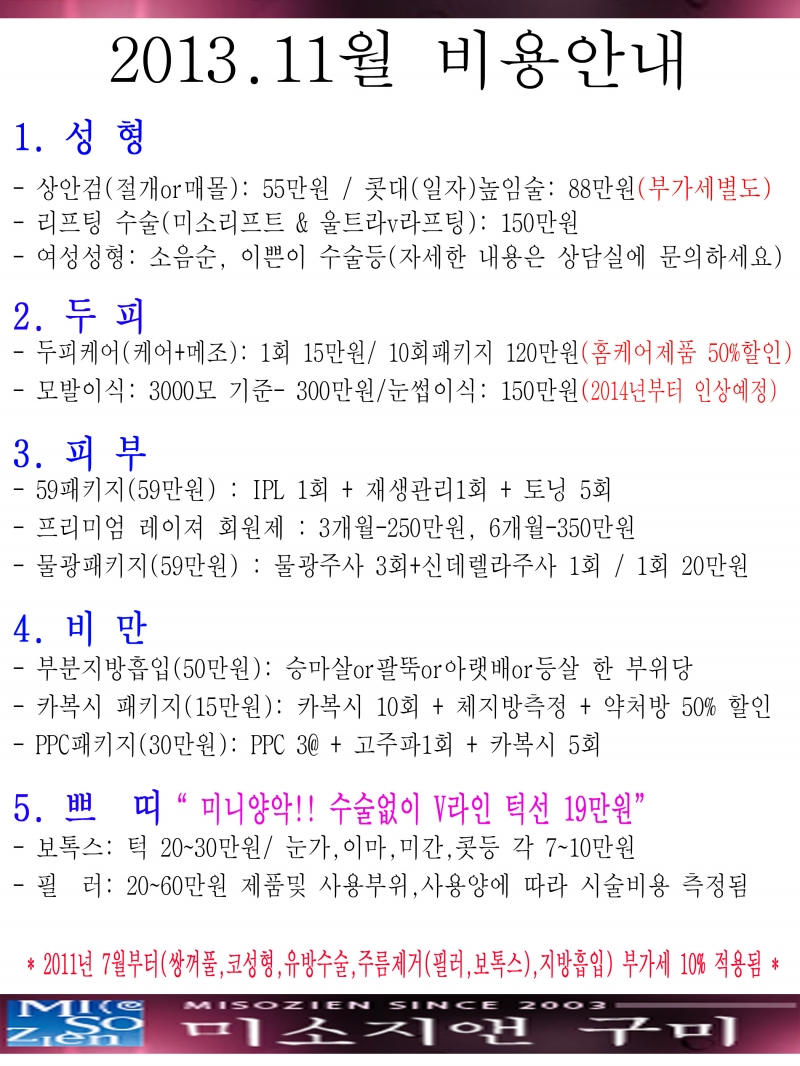 2013.11월 비용안내

1. 성 형
- 상안검(절개or매몰): 55만원 / 콧대(일자)높임술: 88만원(부가세별도)
- 리프팅 수술(미소리프트 & 울트라v라프팅): 150만원
- 여성성형: 소음순, 이쁜이 수술등(자세한 내용은 상담실에 문의하세요)

2. 두 피
- 두피케어(케어+메조): 1회 15만원/ 10회패키지 120만원(홈케어제품 50%할인)
- 모발이식: 3000모 기준- 300만원/눈썹이식: 150만원(2014년부터 인상예정)

3. 피 부
- 59패키지(59만원) : IPL 1회 + 재생관리1회 + 토닝 5회
- 프리미엄 레이져 회원제 : 3개월-250만원, 6개월-350만원
- 물광패키지(59만원) : 물광주사 3회+신데렐라주사 1회 / 1회 20만원

4. 비 만
- 부분지방흡입(50만원): 승마살or팔뚝or아랫배or등살 한 부위당
- 카복시 패키지(15만원): 카복시 10회 + 체지방측정 + 약처방 50% 할인
- PPC패키지(30만원): PPC 3@ + 고주파1회 + 카복시 5회

5. 쁘 띠 " 미니양악!! 수술없이 V라인 턱선 19만원"
- 보톡스: 턱 20~30만원/ 눈가,이마,미간,콧등 각 7~10만원
- 필 러: 20~60만원 제품및 사용부위,사용양에 따라 시술비용 측정됨

* 2011년 7월부터(쌍꺼풀,코성형,유방수술,주름제거(필러,보톡스),지방흡입) 부가세 10% 적용됨 *

MI SO Zien
MISOZIEN SINCE 2003
미소지엔 구미